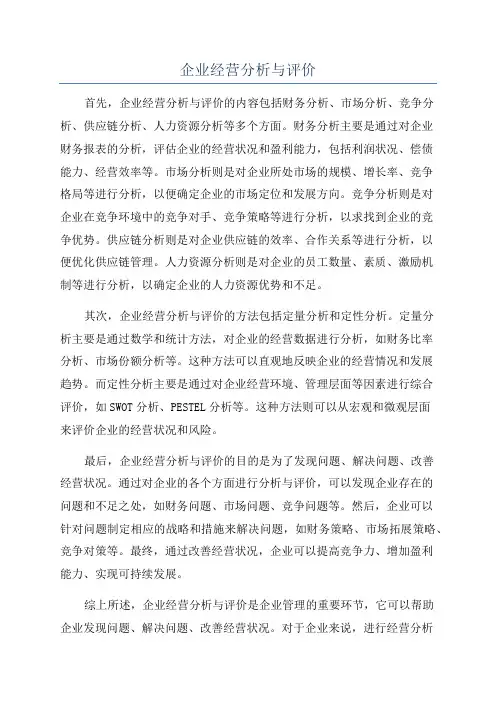 企业经营分析与评价

首先，企业经营分析与评价的内容包括财务分析、市场分析、竞争分析、供应链分析、人力资源分析等多个方面。财务分析主要是通过对企业财务报表的分析，评估企业的经营状况和盈利能力，包括利润状况、偿债能力、经营效率等。市场分析则是对企业所处市场的规模、增长率、竞争格局等进行分析，以便确定企业的市场定位和发展方向。竞争分析则是对企业在竞争环境中的竞争对手、竞争策略等进行分析，以求找到企业的竞争优势。供应链分析则是对企业供应链的效率、合作关系等进行分析，以便优化供应链管理。人力资源分析则是对企业的员工数量、素质、激励机制等进行分析，以确定企业的人力资源优势和不足。

其次，企业经营分析与评价的方法包括定量分析和定性分析。定量分析主要是通过数学和统计方法，对企业的经营数据进行分析，如财务比率分析、市场份额分析等。这种方法可以直观地反映企业的经营情况和发展趋势。而定性分析主要是通过对企业经营环境、管理层面等因素进行综合评价，如SWOT分析、PESTEL分析等。这种方法则可以从宏观和微观层面来评价企业的经营状况和风险。

最后，企业经营分析与评价的目的是为了发现问题、解决问题、改善经营状况。通过对企业的各个方面进行分析与评价，可以发现企业存在的问题和不足之处，如财务问题、市场问题、竞争问题等。然后，企业可以针对问题制定相应的战略和措施来解决问题，如财务策略、市场拓展策略、竞争对策等。最终，通过改善经营状况，企业可以提高竞争力、增加盈利能力、实现可持续发展。

综上所述，企业经营分析与评价是企业管理的重要环节，它可以帮助企业发现问题、解决问题、改善经营状况。对于企业来说，进行经营分析